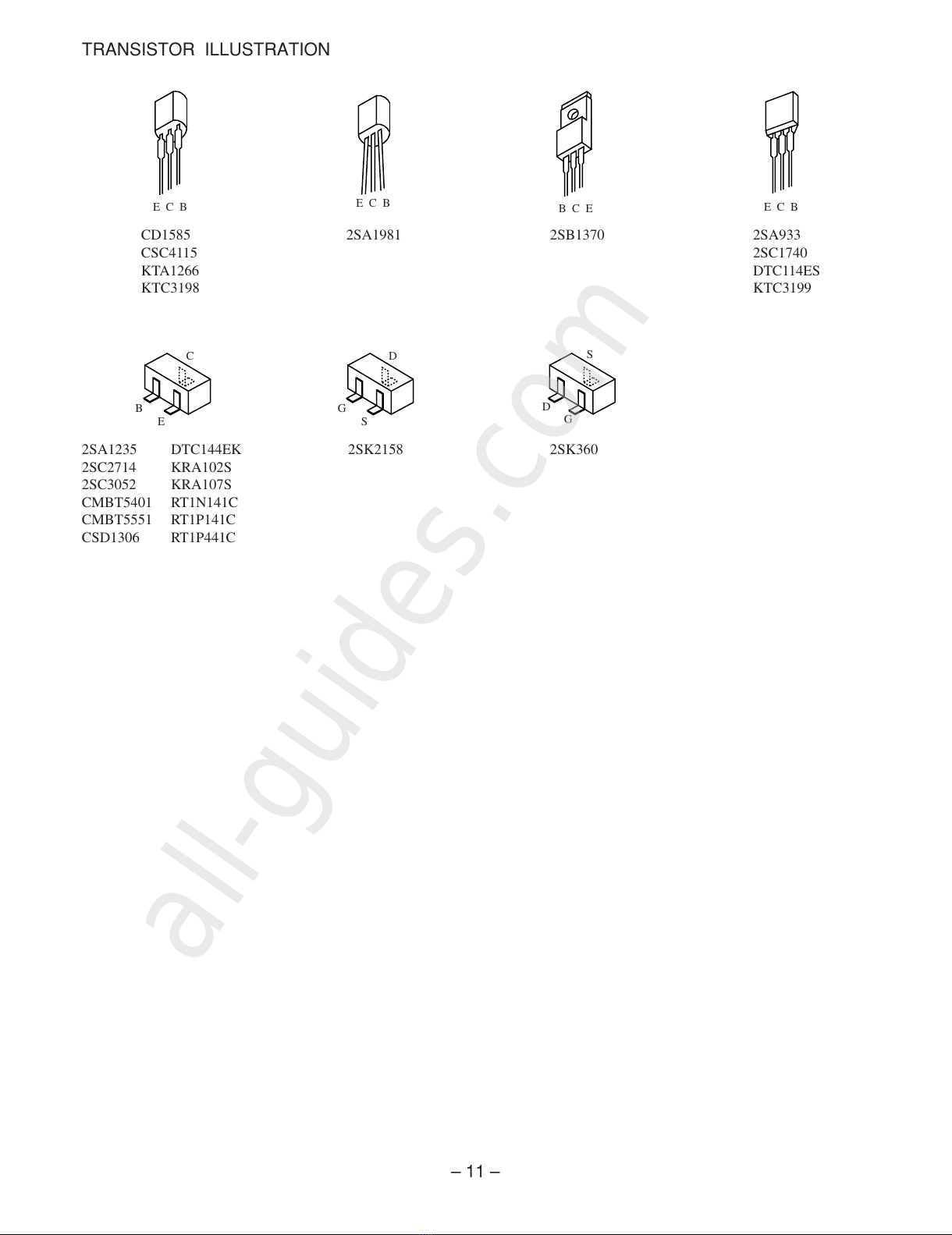 TRANSISTOR ILLUSTRATION

E C B

CD1585
CSC4115
KTA1266
KTC3198

E C B

2SA1981

B C E

2SB1370

E C B

2SA933
2SC1740
DTC114ES
KTC3199

C
B
E

2SA1235
2SC2714
2SC3052
CMBT5401
CMBT5551
CSD1306

DTC144EK
KRA102S
KRA107S
RT1N141C
RT1P141C
RT1P441C

D
G
S

2SK2158

S
D
G

2SK360

all-guides.com

– 11 –